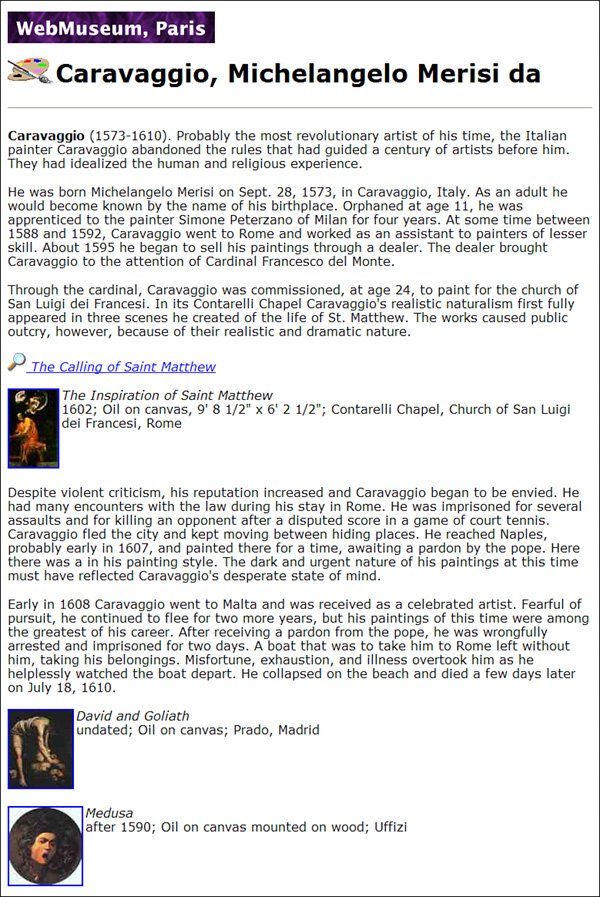 WebMuseum, Paris

Caravaggio, Michelangelo Merisi da

**Caravaggio** (1573-1610). Probably the most revolutionary artist of his time, the Italian painter Caravaggio abandoned the rules that had guided a century of artists before him. They had idealized the human and religious experience.

He was born Michelangelo Merisi on Sept. 28, 1573, in Caravaggio, Italy. As an adult he would become known by the name of his birthplace. Orphaned at age 11, he was apprenticed to the painter Simone Peterzano of Milan for four years. At some time between 1588 and 1592, Caravaggio went to Rome and worked as an assistant to painters of lesser skill. About 1595 he began to sell his paintings through a dealer. The dealer brought Caravaggio to the attention of Cardinal Francesco del Monte.

Through the cardinal, Caravaggio was commissioned, at age 24, to paint for the church of San Luigi dei Francesi. In its Contarelli Chapel Caravaggio's realistic naturalism first fully appeared in three scenes he created of the life of St. Matthew. The works caused public outcry, however, because of their realistic and dramatic nature.

The Calling of Saint Matthew

The Inspiration of Saint Matthew
1602; Oil on canvas, 9' 8 1/2" x 6' 2 1/2"; Contarelli Chapel, Church of San Luigi dei Francesi, Rome

Despite violent criticism, his reputation increased and Caravaggio began to be envied. He had many encounters with the law during his stay in Rome. He was imprisoned for several assaults and for killing an opponent after a disputed score in a game of court tennis. Caravaggio fled the city and kept moving between hiding places. He reached Naples, probably early in 1607, and painted there for a time, awaiting a pardon by the pope. Here there was a in his painting style. The dark and urgent nature of his paintings at this time must have reflected Caravaggio's desperate state of mind.

Early in 1608 Caravaggio went to Malta and was received as a celebrated artist. Fearful of pursuit, he continued to flee for two more years, but his paintings of this time were among the greatest of his career. After receiving a pardon from the pope, he was wrongfully arrested and imprisoned for two days. A boat that was to take him to Rome left without him, taking his belongings. Misfortune, exhaustion, and illness overtook him as he helplessly watched the boat depart. He collapsed on the beach and died a few days later on July 18, 1610.

David and Goliath
undated; Oil on canvas; Prado, Madrid

Medusa
after 1590; Oil on canvas mounted on wood; Uffizi